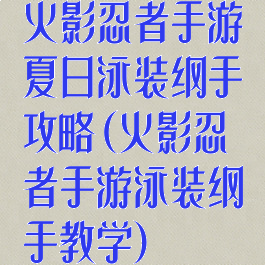 火影忍者手游夏日泳装纲手攻略(火影忍者手游泳装纲手教学)